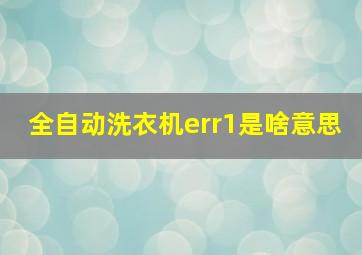 全自动洗衣机err1是啥意思